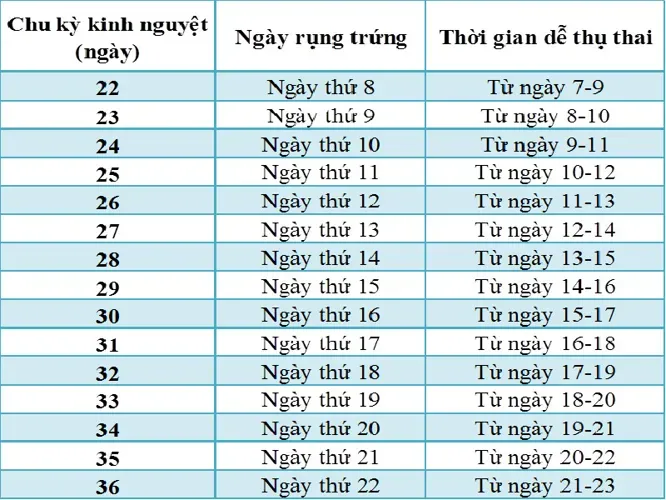 | Chu kỳ kinh nguyệt (ngày) | Ngày rụng trứng | Thời gian dễ thụ thai |
|---|---|---|
| 22 | Ngày thứ 8 | Từ ngày 7-9 |
| 23 | Ngày thứ 9 | Từ ngày 8-10 |
| 24 | Ngày thứ 10 | Từ ngày 9-11 |
| 25 | Ngày thứ 11 | Từ ngày 10-12 |
| 26 | Ngày thứ 12 | Từ ngày 11-13 |
| 27 | Ngày thứ 13 | Từ ngày 12-14 |
| 28 | Ngày thứ 14 | Từ ngày 13-15 |
| 29 | Ngày thứ 15 | Từ ngày 14-16 |
| 30 | Ngày thứ 16 | Từ ngày 15-17 |
| 31 | Ngày thứ 17 | Từ ngày 16-18 |
| 32 | Ngày thứ 18 | Từ ngày 17-19 |
| 33 | Ngày thứ 19 | Từ ngày 18-20 |
| 34 | Ngày thứ 20 | Từ ngày 19-21 |
| 35 | Ngày thứ 21 | Từ ngày 20-22 |
| 36 | Ngày thứ 22 | Từ ngày 21-23 |